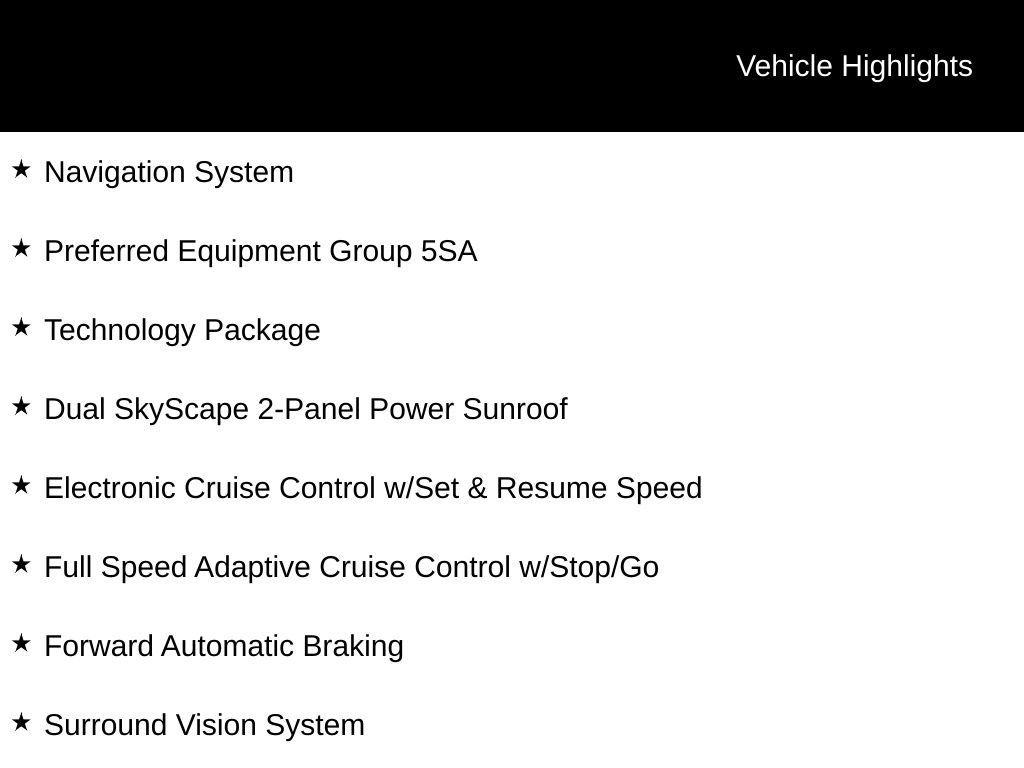 Vehicle Highlights

★ Navigation System

★ Preferred Equipment Group 5SA

★ Technology Package

★ Dual SkyScape 2-Panel Power Sunroof

★ Electronic Cruise Control w/Set & Resume Speed

★ Full Speed Adaptive Cruise Control w/Stop/Go

★ Forward Automatic Braking

★ Surround Vision System